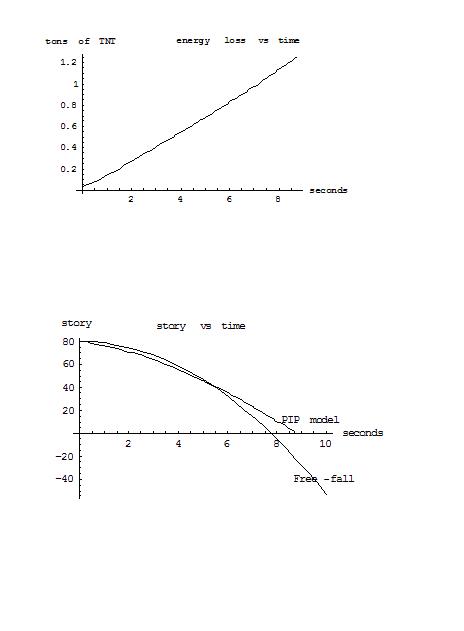 tons of TNT energy loss vs time

1.2
1
0.8
0.6
0.4
0.2

2 4 6 8 seconds

story story vs time

80
60
40
20
-20
-40

2 4 6 8 10 seconds

PIP model

Free -fall